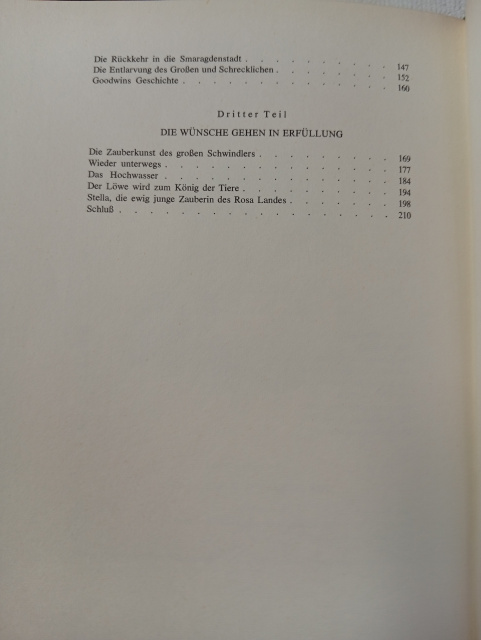 Die Rückkehr in die Smaragdenstadt 147
Die Entlarvung des Großen und Schrecklichen 152
Goodwins Geschichte 160

Dritter Teil

DIE WÜNSCHE GEHEN IN ERFÜLLUNG

Die Zauberkunst des großen Schwindlers 169
Wieder unterwegs 177
Das Hochwasser 184
Der Löwe wird zum König der Tiere 194
Stella, die ewig junge Zauberin des Rosa Landes 198
Schluß 210